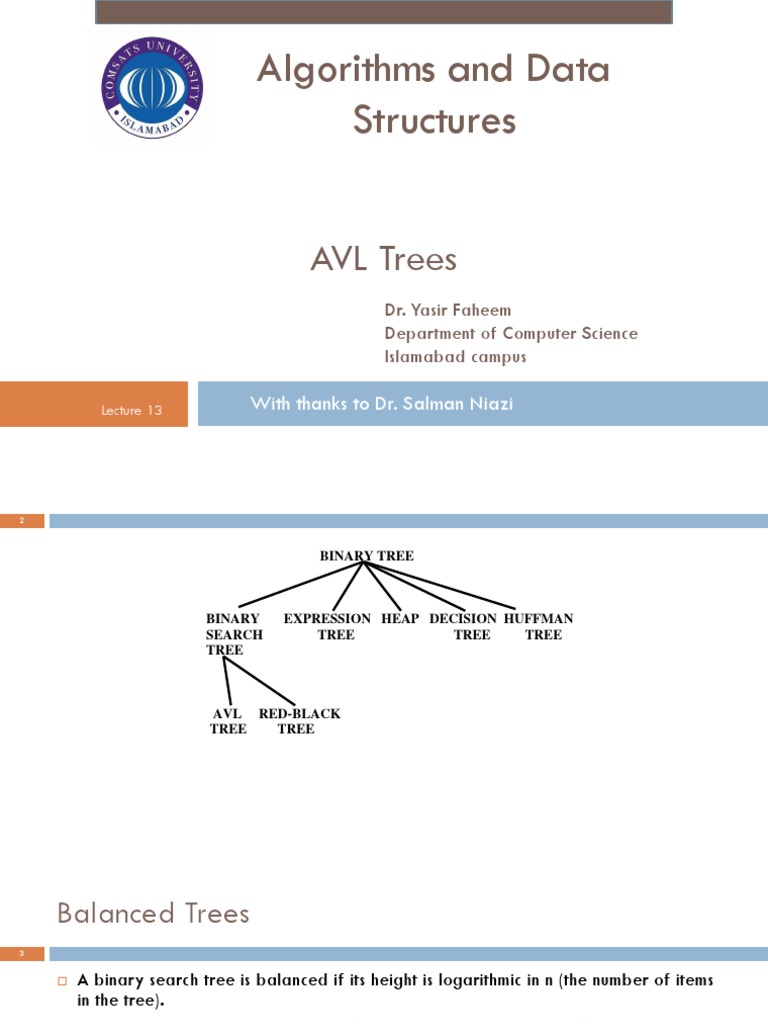 COMSATS UNIVERSITY ISLAMABAD

Algorithms and Data Structures

AVL Trees

Dr. Yasir Faheem
Department of Computer Science
Islamabad campus

Lecture 13

With thanks to Dr. Salman Niazi

2

BINARY TREE

BINARY SEARCH TREE

EXPRESSION TREE

HEAP

DECISION TREE

HUFFMAN TREE

AVL TREE

RED-BLACK TREE

Balanced Trees

3

A binary search tree is balanced if its height is logarithmic in n (the number of items in the tree).